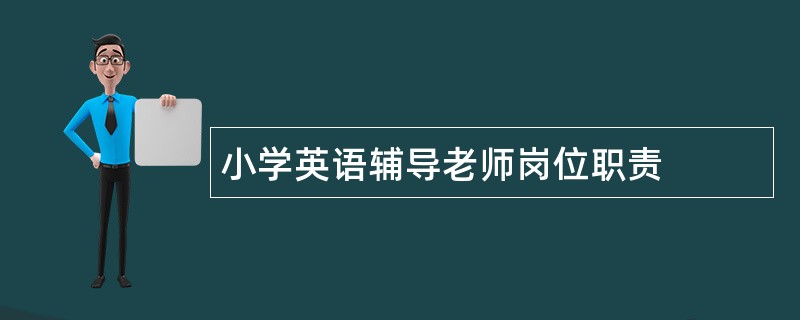 小学英语辅导老师岗位职责